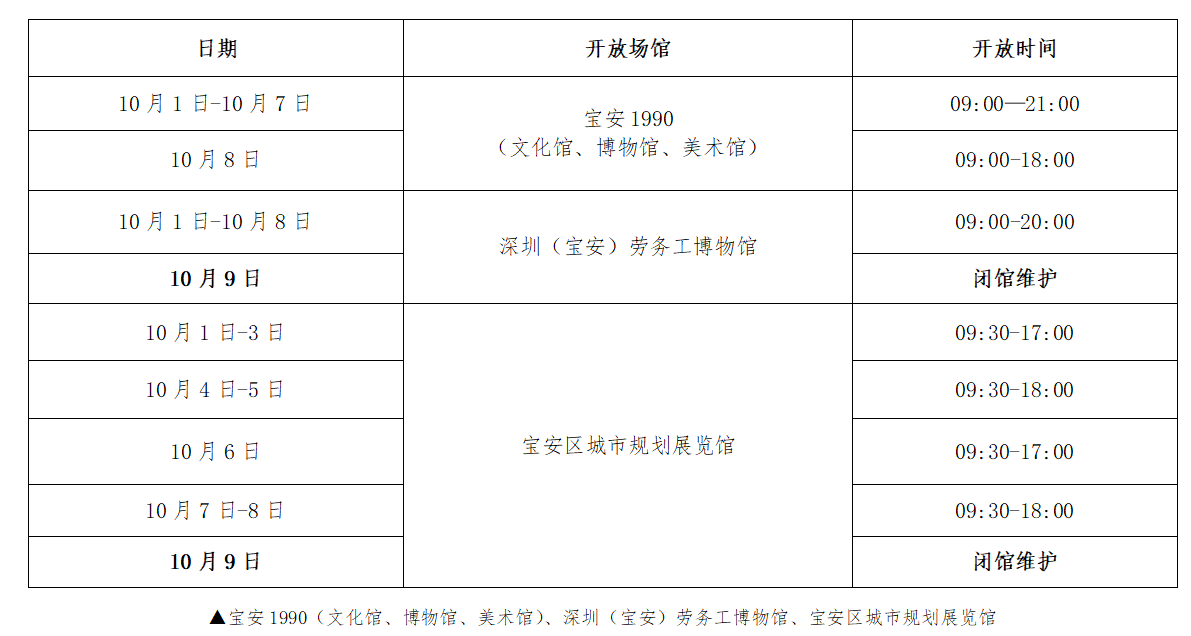 | 日期 | 开放场馆 | 开放时间 |
|---|---|---|
| 10月1日-10月7日 | 宝安1990（文化馆、博物馆、美术馆） | 09:00—21:00 |
| 10月8日 |  | 09:00-18:00 |
| 10月1日-10月8日 | 深圳（宝安）劳务工博物馆 | 09:00-20:00 |
| 10月9日 |  | 闭馆维护 |
| 10月1日-3日 | 宝安区城市规划展览馆 | 09:30-17:00 |
| 10月4日-5日 |  | 09:30-18:00 |
| 10月6日 |  | 09:30-17:00 |
| 10月7日-8日 |  | 09:30-18:00 |
| 10月9日 |  | 闭馆维护 |

▲宝安1990（文化馆、博物馆、美术馆）、深圳（宝安）劳务工博物馆、宝安区城市规划展览馆